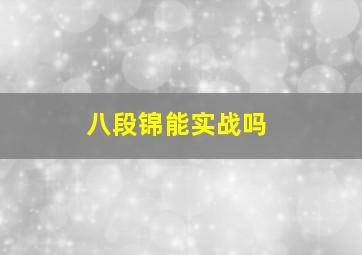 八段锦能实战吗